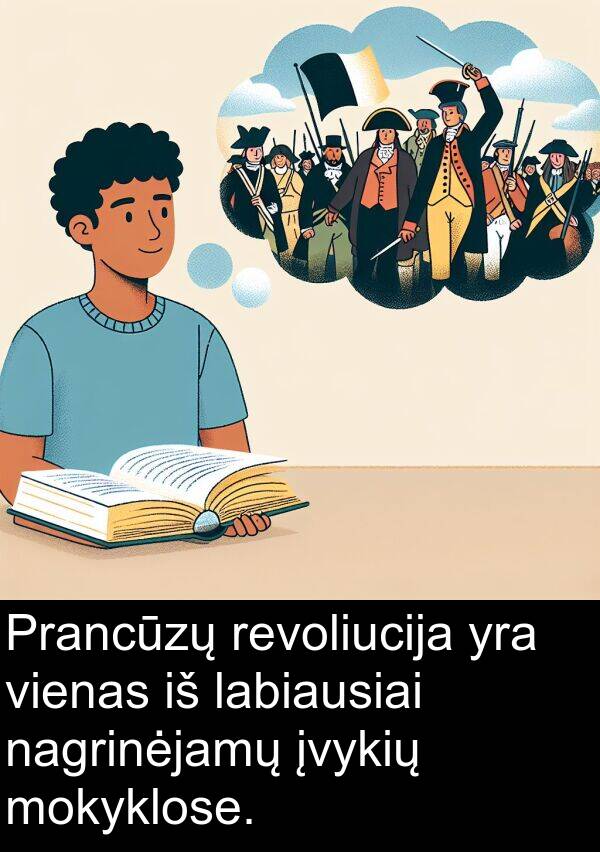 Prancūzų revoliucija yra vienas iš labiausiai nagrinėjamų įvykių mokyklose.